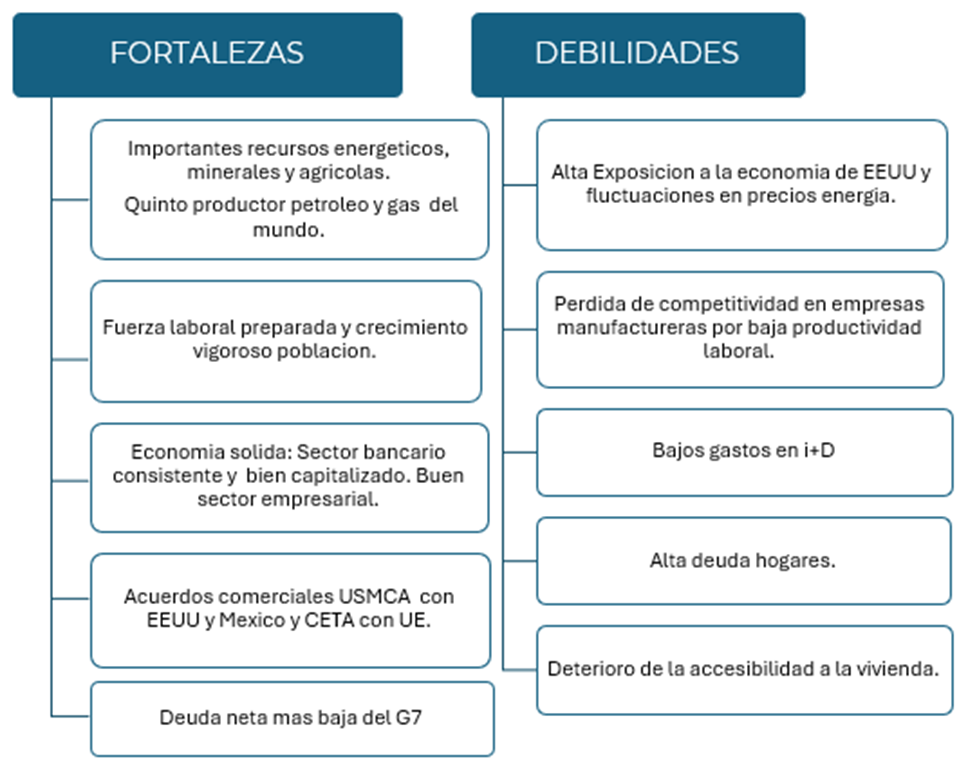 FORTALEZAS

Importantes recursos energeticos, minerales y agricolas.

Quinto productor petroleo y gas del mundo.

Fuerza laboral preparada y crecimiento vigoroso poblacion.

Economia solida: Sector bancario consistente y bien capitalizado. Buen sector empresarial.

Acuerdos comerciales USMCA con EEUU y Mexico y CETA con UE.

Deuda neta mas baja del G7

DEBILIDADES

Alta Exposicion a la economia de EEUU y fluctuaciones en precios energia.

Perdida de competitividad en empresas manufactureras por baja productividad laboral.

Bajos gastos en i+D

Alta deuda hogares.

Deterioro de la accesibilidad a la vivienda.